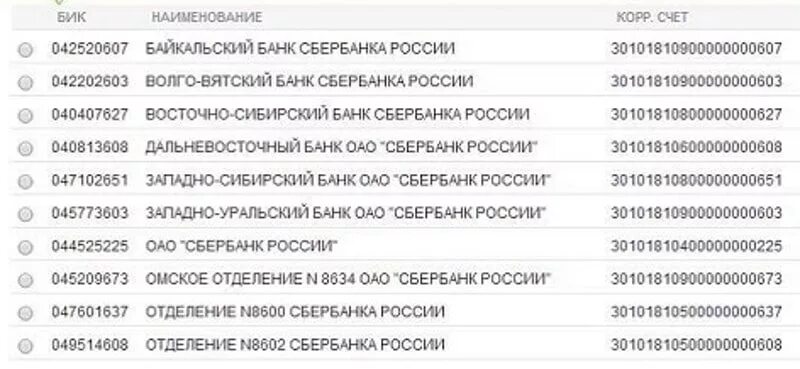 | БИК | НАИМЕНОВАНИЕ | КОРР. СЧЕТ |
|---|---|---|
| 042520607 | БАЙКАЛЬСКИЙ БАНК СБЕРБАНКА РОССИИ | 30101810900000000607 |
| 042202603 | ВОЛГО-ВЯТСКИЙ БАНК СБЕРБАНКА РОССИИ | 30101810900000000603 |
| 040407627 | ВОСТОЧНО-СИБИРСКИЙ БАНК СБЕРБАНКА РОССИИ | 30101810800000000627 |
| 040813608 | ДАЛЬНЕВОСТОЧНЫЙ БАНК ОАО "СБЕРБАНК РОССИИ" | 30101810600000000608 |
| 047102651 | ЗАПАДНО-СИБИРСКИЙ БАНК ОАО "СБЕРБАНК РОССИИ" | 30101810800000000651 |
| 045773603 | ЗАПАДНО-УРАЛЬСКИЙ БАНК ОАО "СБЕРБАНК РОССИИ" | 30101810900000000603 |
| 044525225 | ОАО "СБЕРБАНК РОССИИ" | 30101810400000000225 |
| 045209673 | ОМСКОЕ ОТДЕЛЕНИЕ N 8634 ОАО "СБЕРБАНК РОССИИ" | 30101810900000000673 |
| 047601637 | ОТДЕЛЕНИЕ N8600 СБЕРБАНКА РОССИИ | 30101810500000000637 |
| 049514608 | ОТДЕЛЕНИЕ N8602 СБЕРБАНКА РОССИИ | 30101810500000000608 |